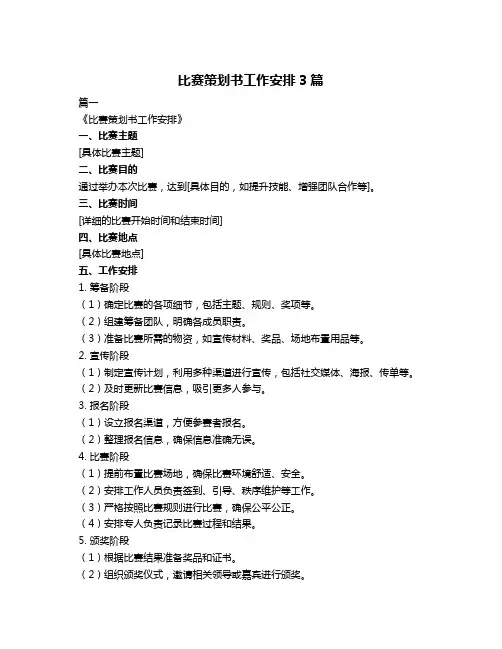 比赛策划书工作安排 3 篇

篇一

《比赛策划书工作安排》

一、比赛主题

[具体比赛主题]

二、比赛目的

通过举办本次比赛，达到[具体目的，如提升技能、增强团队合作等]。

三、比赛时间

[详细的比赛开始时间和结束时间]

四、比赛地点

[具体比赛地点]

五、工作安排

1. 筹备阶段

（1）确定比赛的各项细节，包括主题、规则、奖项等。

（2）组建筹备团队，明确各成员职责。

（3）准备比赛所需的物资，如宣传材料、奖品、场地布置用品等。

2. 宣传阶段

（1）制定宣传计划，利用多种渠道进行宣传，包括社交媒体、海报、传单等。

（2）及时更新比赛信息，吸引更多人参与。

3. 报名阶段

（1）设立报名渠道，方便参赛者报名。

（2）整理报名信息，确保信息准确无误。

4. 比赛阶段

（1）提前布置比赛场地，确保比赛环境舒适、安全。

（2）安排工作人员负责签到、引导、秩序维护等工作。

（3）严格按照比赛规则进行比赛，确保公平公正。

（4）安排专人负责记录比赛过程和结果。

5. 颁奖阶段

（1）根据比赛结果准备奖品和证书。

（2）组织颁奖仪式，邀请相关领导或嘉宾进行颁奖。